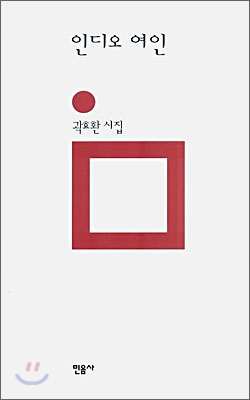 인디오 여인

곽효환 시집

민음사